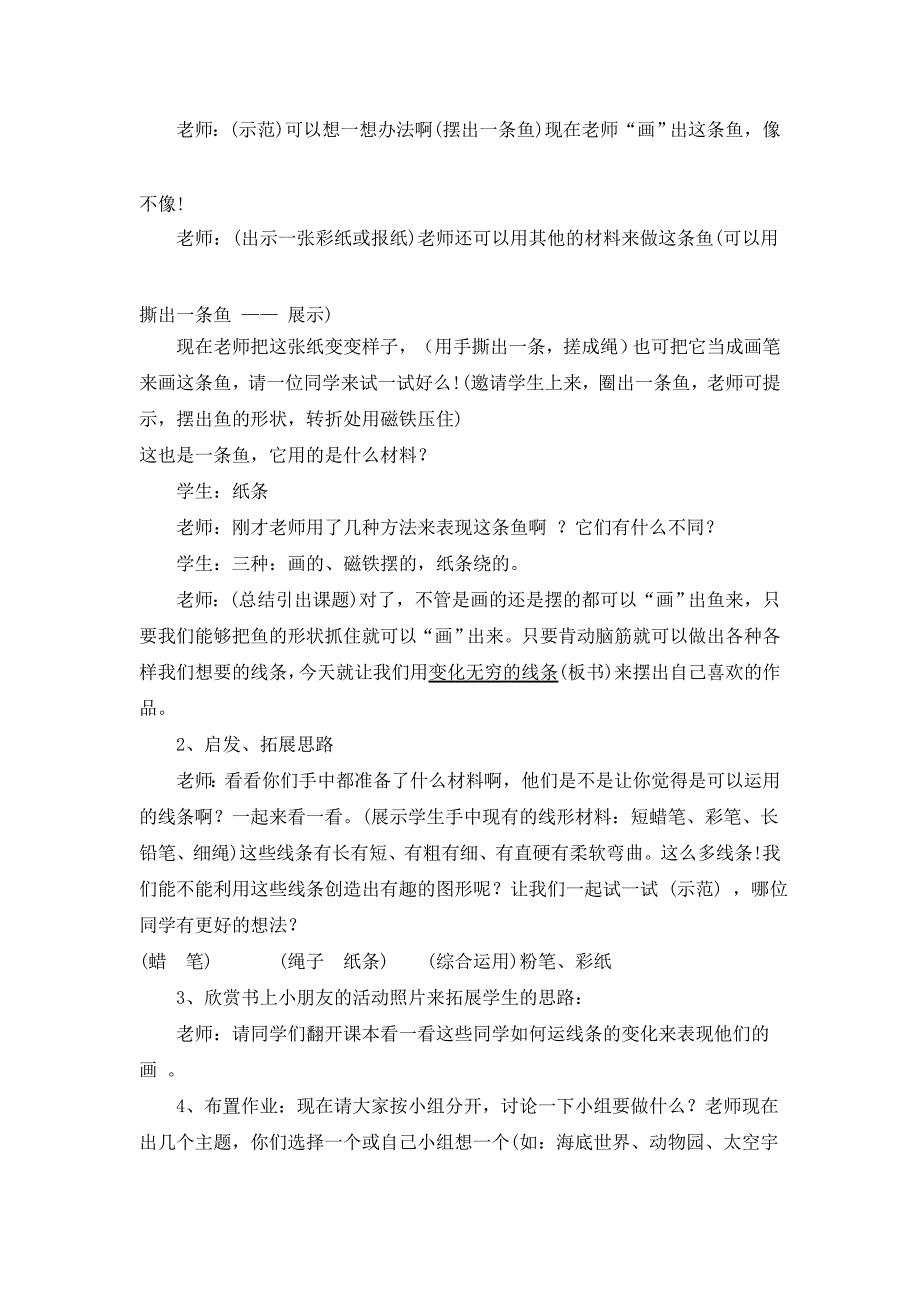 老师：(示范)可以想一想办法啊(摆出一条鱼)现在老师“画”出这条鱼，像不像!

老师：(出示一张彩纸或报纸)老师还可以用其他的材料来做这条鱼(可以用撕出一条鱼 —— 展示)

现在老师把这张纸变变样子，（用手撕出一条，搓成绳）也可把它当成画笔来画这条鱼，请一位同学来试一试好么!(邀请学生上来，圈出一条鱼，老师可提示，摆出鱼的形状，转折处用磁铁压住)
这也是一条鱼，它用的是什么材料？

学生：纸条

老师：刚才老师用了几种方法来表现这条鱼啊 ？它们有什么不同？

学生：三种：画的、磁铁摆的，纸条绕的。

老师:(总结引出课题)对了，不管是画的还是摆的都可以“画”出鱼来，只要我们能够把鱼的形状抓住就可以“画”出来。只要肯动脑筋就可以做出各种各样我们想要的线条，今天就让我们用变化无穷的线条(板书)来摆出自己喜欢的作品。

2、启发、拓展思路

老师:看看你们手中都准备了什么材料啊，他们是不是让你觉得是可以运用的线条啊？一起来看一看。(展示学生手中现有的线形材料：短蜡笔、彩笔、长铅笔、细绳)这些线条有长有短、有粗有细、有直硬有柔软弯曲。这么多线条!我们能不能利用这些线条创造出有趣的图形呢？让我们一起试一试（示范），哪位同学有更好的想法？
(蜡 笔) (绳子 纸条) (综合运用)粉笔、彩纸

3、欣赏书上小朋友的活动照片来拓展学生的思路：

老师：请同学们翻开课本看一看这些同学如何运线条的变化来表现他们的画 。

4、布置作业：现在请大家按小组分开，讨论一下小组要做什么？老师现在出几个主题，你们选择一个或自己小组想一个(如：海底世界、动物园、太空宇